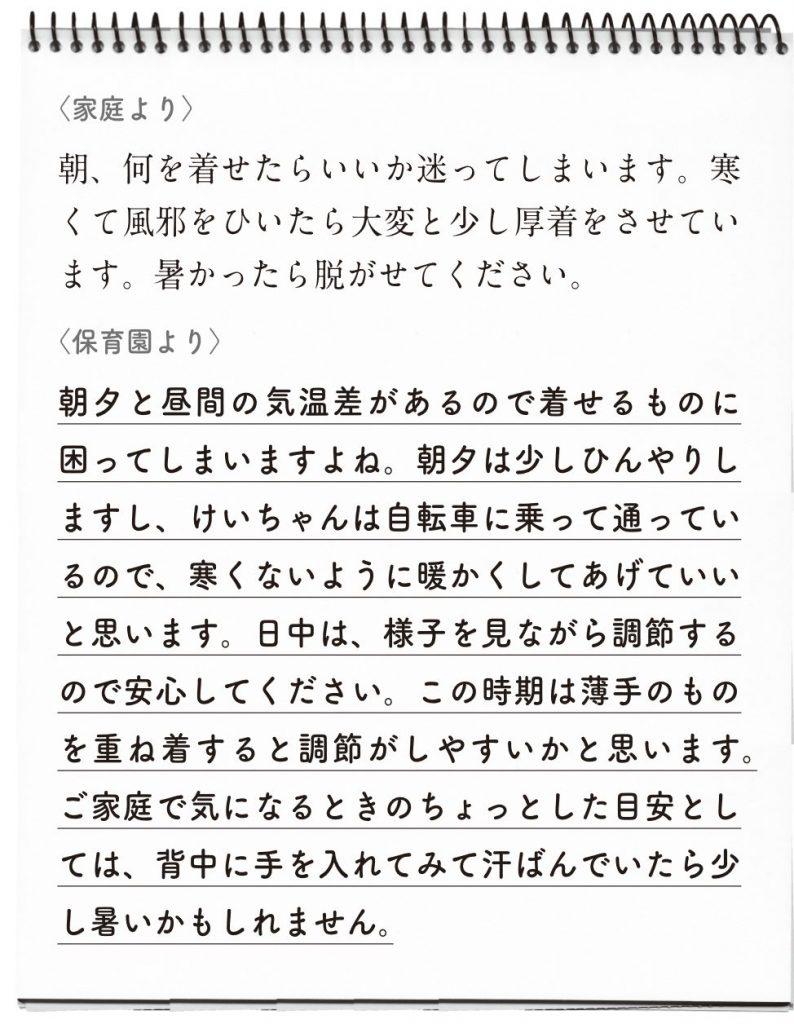 〈家庭より〉

朝、何を着せたらいいか迷ってしまいます。寒くて風邪をひいたら大変と少し厚着をさせています。暑かったら脱がせてください。

〈保育園より〉

朝夕と昼間の気温差があるので着せるものに困ってしまいますよね。朝夕は少しひんやりしますし、けいちゃんは自転車に乗って通っているので、寒くないように暖かくしてあげていいと思います。日中は、様子を見ながら調節するので安心してください。この時期は薄手のものを重ね着すると調節がしやすいかと思います。ご家庭で気になるときのちょっとした目安としては、背中に手を入れてみて汗ばんでいたら少し暑いかもしれません。